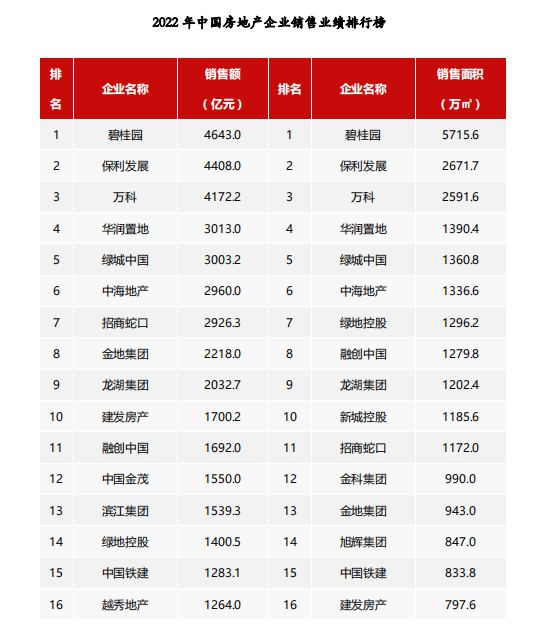 2022 年中国房地产企业销售业绩排行榜

| 排名 | 企业名称 | 销售额（亿元） | 排名 | 企业名称 | 销售面积（万㎡） |
|---|---|---|---|---|---|
| 1 | 碧桂园 | 4643.0 | 1 | 碧桂园 | 5715.6 |
| 2 | 保利发展 | 4408.0 | 2 | 保利发展 | 2671.7 |
| 3 | 万科 | 4172.2 | 3 | 万科 | 2591.6 |
| 4 | 华润置地 | 3013.0 | 4 | 华润置地 | 1390.4 |
| 5 | 绿城中国 | 3003.2 | 5 | 绿城中国 | 1360.8 |
| 6 | 中海地产 | 2960.0 | 6 | 中海地产 | 1336.6 |
| 7 | 招商蛇口 | 2926.3 | 7 | 绿地控股 | 1296.2 |
| 8 | 金地集团 | 2218.0 | 8 | 融创中国 | 1279.8 |
| 9 | 龙湖集团 | 2032.7 | 9 | 龙湖集团 | 1202.4 |
| 10 | 建发房产 | 1700.2 | 10 | 新城控股 | 1185.6 |
| 11 | 融创中国 | 1692.0 | 11 | 招商蛇口 | 1172.0 |
| 12 | 中国金茂 | 1550.0 | 12 | 金科集团 | 990.0 |
| 13 | 滨江集团 | 1539.3 | 13 | 金地集团 | 943.0 |
| 14 | 绿地控股 | 1400.5 | 14 | 旭辉集团 | 847.0 |
| 15 | 中国铁建 | 1283.1 | 15 | 中国铁建 | 833.8 |
| 16 | 越秀地产 | 1264.0 | 16 | 建发房产 | 797.6 |